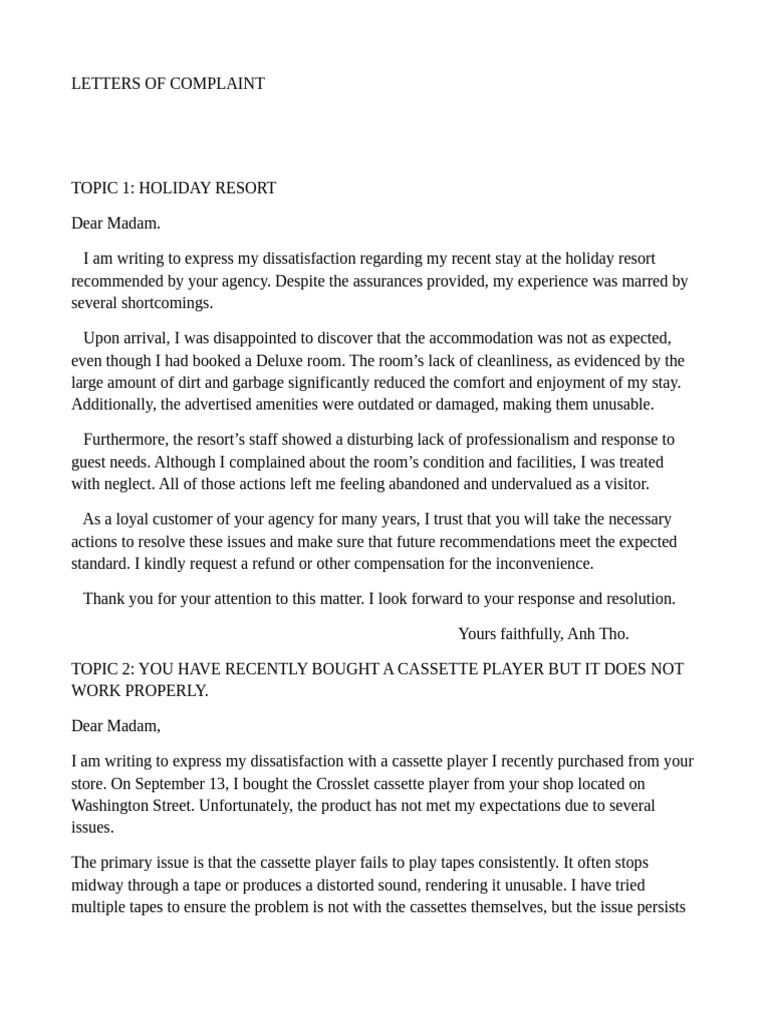 LETTERS OF COMPLAINT

TOPIC 1: HOLIDAY RESORT

Dear Madam.

I am writing to express my dissatisfaction regarding my recent stay at the holiday resort recommended by your agency. Despite the assurances provided, my experience was marred by several shortcomings.

Upon arrival, I was disappointed to discover that the accommodation was not as expected, even though I had booked a Deluxe room. The room's lack of cleanliness, as evidenced by the large amount of dirt and garbage significantly reduced the comfort and enjoyment of my stay. Additionally, the advertised amenities were outdated or damaged, making them unusable.

Furthermore, the resort's staff showed a disturbing lack of professionalism and response to guest needs. Although I complained about the room's condition and facilities, I was treated with neglect. All of those actions left me feeling abandoned and undervalued as a visitor.

As a loyal customer of your agency for many years, I trust that you will take the necessary actions to resolve these issues and make sure that future recommendations meet the expected standard. I kindly request a refund or other compensation for the inconvenience.

Thank you for your attention to this matter. I look forward to your response and resolution.

Yours faithfully, Anh Tho.

TOPIC 2: YOU HAVE RECENTLY BOUGHT A CASSETTE PLAYER BUT IT DOES NOT WORK PROPERLY.

Dear Madam,

I am writing to express my dissatisfaction with a cassette player I recently purchased from your store. On September 13, I bought the Crosslet cassette player from your shop located on Washington Street. Unfortunately, the product has not met my expectations due to several issues.

The primary issue is that the cassette player fails to play tapes consistently. It often stops midway through a tape or produces a distorted sound, rendering it unusable. I have tried multiple tapes to ensure the problem is not with the cassettes themselves, but the issue persists